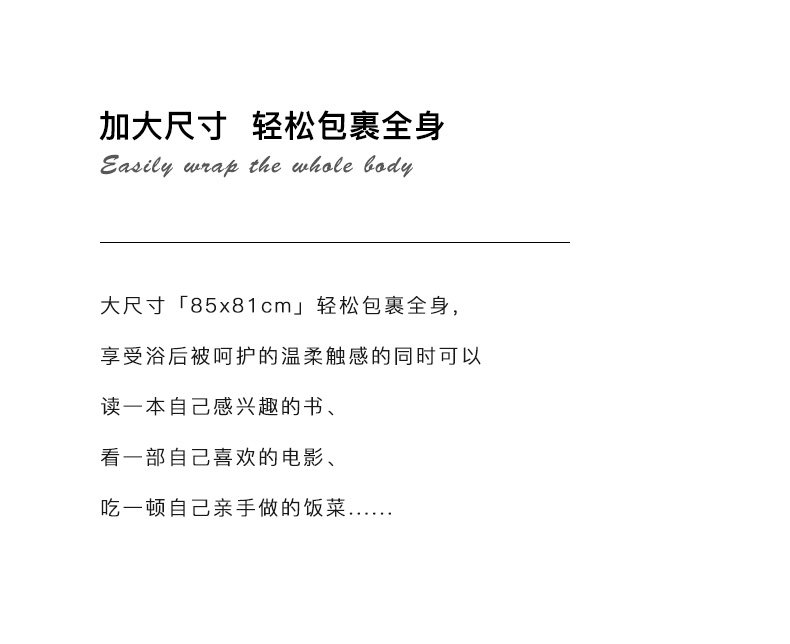 加大尺寸 轻松包裹全身

Easily wrap the whole body

大尺寸「85x81cm」轻松包裹全身,

享受浴后被呵护的温柔触感的同时可以

读一本自己感兴趣的书、

看一部自己喜欢的电影、

吃一顿自己亲手做的饭菜......